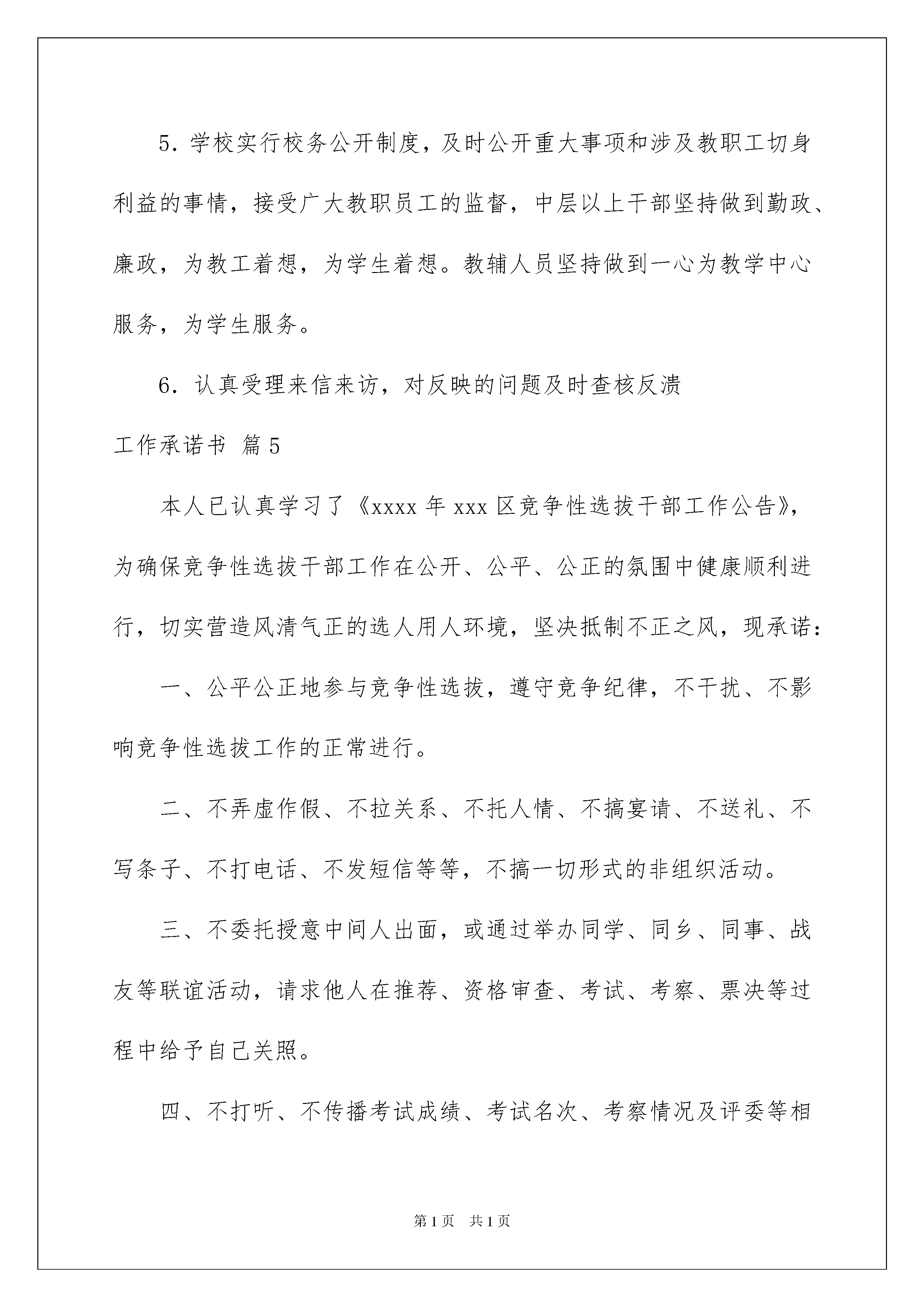 5．学校实行校务公开制度，及时公开重大事项和涉及教职工切身利益的事情，接受广大教职员工的监督，中层以上干部坚持做到勤政、廉政，为教工着想，为学生着想。教辅人员坚持做到一心为教学中心服务，为学生服务。

6．认真受理来信来访，对反映的问题及时查核反溃

工作承诺书 篇5

本人已认真学习了《xxxx年xxx区竞争性选拔干部工作公告》，为确保竞争性选拔干部工作在公开、公平、公正的氛围中健康顺利进行，切实营造风清气正的选人用人环境，坚决抵制不正之风，现承诺：

一、公平公正地参与竞争性选拔，遵守竞争纪律，不干扰、不影响竞争性选拔工作的正常进行。

二、不弄虚作假、不拉关系、不托人情、不搞宴请、不送礼、不写条子、不打电话、不发短信等等，不搞一切形式的非组织活动。

三、不委托授意中间人出面，或通过举办同学、同乡、同事、战友等联谊活动，请求他人在推荐、资格审查、考试、考察、票决等过程中给予自己关照。

四、不打听、不传播考试成绩、考试名次、考察情况及评委等相

第1页 共1页